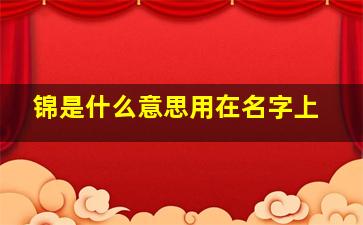 锦是什么意思用在名字上